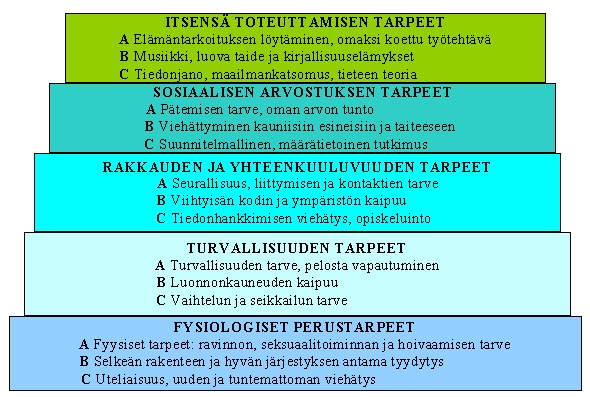 ITSENSÄ TOTEUTTAMISEN TARPEET
A Elämäntarkoituksen löytäminen, omaksi koettu työtehtävä
B Musiikki, luova taide ja kirjallisuuselämykset
C Tiedonjano, maailmankatsomus, tieteen teoria

SOSIAALISEN ARVOSTUKSEN TARPEET
A Pätemisen tarve, oman arvon tunto
B Viehättyminen kauniisiin esineisiin ja taiteeseen
C Suunnitelmallinen, määrätietoinen tutkimus

RAKKAUDEN JA YHTEENKUULUVUUDEN TARPEET
A Seurallisuus, liittymisen ja kontaktien tarve
B Viihtyisän kodin ja ympäristön kaipuu
C Tiedonhankkimisen viehätys, opiskeluinto

TURVALLISUUDEN TARPEET
A Turvallisuuden tarve, pelosta vapautuminen
B Luonnonkauneuden kaipuu
C Vaihtelun ja seikkailun tarve

FYSIOLOGISET PERUSTARPEET
A Fyysiset tarpeet: ravinnon, seksuaalitoiminnan ja hoivaamisen tarve
B Selkeän rakenteen ja hyvän järjestyksen antama tyydytys
C Uteliaisuus, uuden ja tuntemattoman viehätys